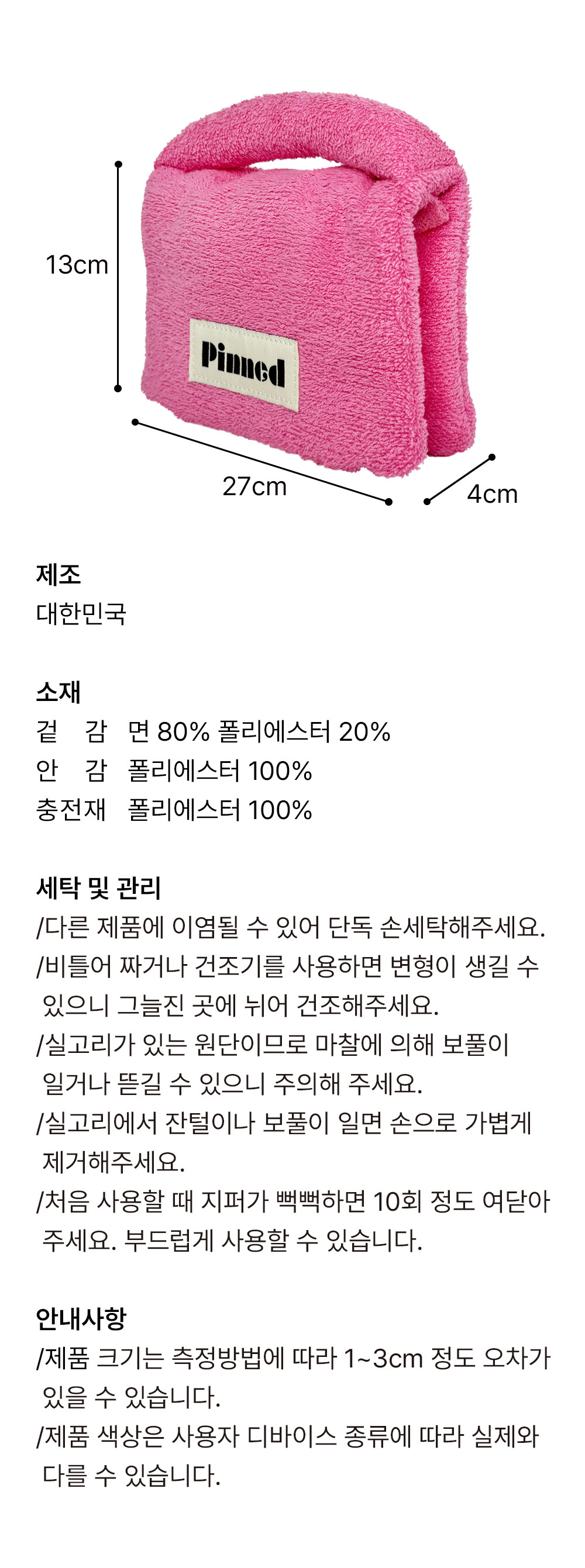 13cm

Pinned

27cm

4cm

제조
대한민국

소재
겉 감 면 80% 폴리에스터 20%
안 감 폴리에스터 100%
충전재 폴리에스터 100%

세탁 및 관리
/다른 제품에 이염될 수 있어 단독 손세탁해주세요.
/비틀어 짜거나 건조기를 사용하면 변형이 생길 수 있으니 그늘진 곳에 뉘어 건조해주세요.
/실고리가 있는 원단이므로 마찰에 의해 보풀이 일거나 뜯길 수 있으니 주의해 주세요.
/실고리에서 잔털이나 보풀이 일면 손으로 가볍게 제거해주세요.
/처음 사용할 때 지퍼가 뻑뻑하면 10회 정도 여닫아 주세요. 부드럽게 사용할 수 있습니다.

안내사항
/제품 크기는 측정방법에 따라 1~3cm 정도 오차가 있을 수 있습니다.
/제품 색상은 사용자 디바이스 종류에 따라 실제와 다를 수 있습니다.